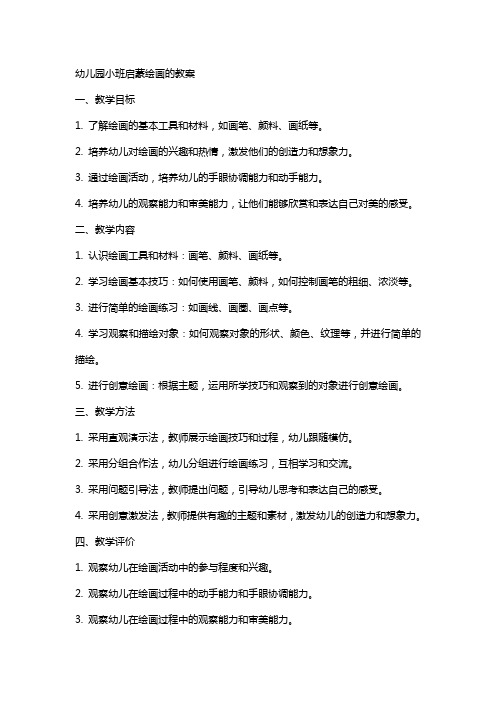 幼儿园小班启蒙绘画的教案

一、教学目标

1. 了解绘画的基本工具和材料，如画笔、颜料、画纸等。

2. 培养幼儿对绘画的兴趣和热情，激发他们的创造力和想象力。

3. 通过绘画活动，培养幼儿的手眼协调能力和动手能力。

4. 培养幼儿的观察能力和审美能力，让他们能够欣赏和表达自己对美的感受。

二、教学内容

1. 认识绘画工具和材料：画笔、颜料、画纸等。

2. 学习绘画基本技巧：如何使用画笔、颜料，如何控制画笔的粗细、浓淡等。

3. 进行简单的绘画练习：如画线、画圈、画点等。

4. 学习观察和描绘对象：如何观察对象的形状、颜色、纹理等，并进行简单的描绘。

5. 进行创意绘画：根据主题，运用所学技巧和观察到的对象进行创意绘画。

三、教学方法

1. 采用直观演示法，教师展示绘画技巧和过程，幼儿跟随模仿。

2. 采用分组合作法，幼儿分组进行绘画练习，互相学习和交流。

3. 采用问题引导法，教师提出问题，引导幼儿思考和表达自己的感受。

4. 采用创意激发法，教师提供有趣的主题和素材，激发幼儿的创造力和想象力。

四、教学评价

1. 观察幼儿在绘画活动中的参与程度和兴趣。

2. 观察幼儿在绘画过程中的动手能力和手眼协调能力。

3. 观察幼儿在绘画过程中的观察能力和审美能力。